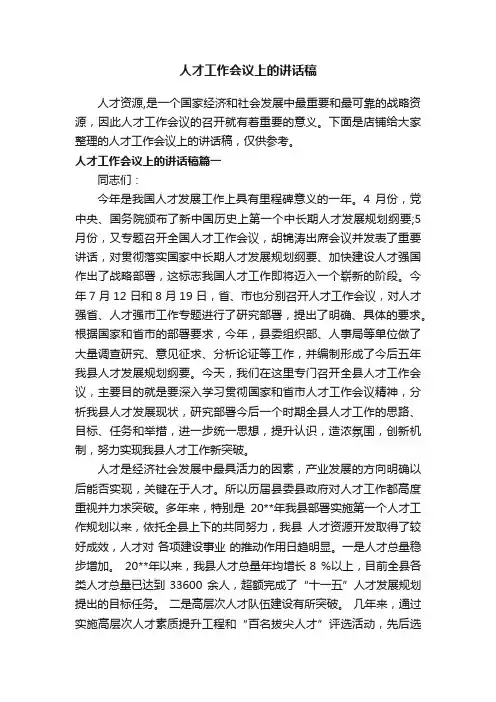 人才工作会议上的讲话稿

人才资源,是一个国家经济和社会发展中最重要和最可靠的战略资源，因此人才工作会议的召开就有着重要的意义。下面是店铺给大家整理的人才工作会议上的讲话稿，仅供参考。

人才工作会议上的讲话稿篇一

同志们：

今年是我国人才发展工作上具有里程碑意义的一年。4 月份，党中央、国务院颁布了新中国历史上第一个中长期人才发展规划纲要;5 月份，又专题召开全国人才工作会议，胡锦涛出席会议并发表了重要讲话，对贯彻落实国家中长期人才发展规划纲要、加快建设人才强国作出了战略部署，这标志我国人才工作即将迈入一个崭新的阶段。今年 7 月 12 日和 8 月 19 日，省、市也分别召开人才工作会议，对人才强省、人才强市工作专题进行了研究部署，提出了明确、具体的要求。根据国家和省市的部署要求，今年，县委组织部、人事局等单位做了大量调查研究、意见征求、分析论证等工作，并编制形成了今后五年我县人才发展规划纲要。今天，我们在这里专门召开全县人才工作会议，主要目的就是要深入学习贯彻国家和省市人才工作会议精神，分析我县人才发展现状，研究部署今后一个时期全县人才工作的思路、目标、任务和举措，进一步统一思想，提升认识，造浓氛围，创新机制，努力实现我县人才工作新突破。

人才是经济社会发展中最具活力的因素，产业发展的方向明确以后能否实现，关键在于人才。所以历届县委县政府对人才工作都高度重视并力求突破。多年来，特别是 20**年我县部署实施第一个人才工作规划以来，依托全县上下的共同努力，我县 人才资源开发取得了较好成效，人才对 各项建设事业 的推动作用日趋明显。一是人才总量稳步增加。 20**年以来，我县人才总量年均增长 8 %以上，目前全县各类人才总量已达到 33600 余人，超额完成了“十一五”人才发展规划提出的目标任务。 二是高层次人才队伍建设有所突破。 几年来，通过实施高层次人才素质提升工程和“百名拔尖人才”评选活动，先后选